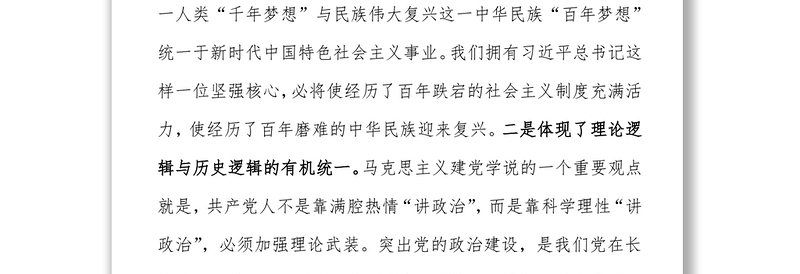 一人类“千年梦想”与民族伟大复兴这一中华民族“百年梦想”统一于新时代中国特色社会主义事业。我们拥有习近平总书记这样一位坚强核心，必将使经历了百年跌宕的社会主义制度充满活力，使经历了百年磨难的中华民族迎来复兴。二是体现了理论逻辑与历史逻辑的有机统一。马克思主义建党学说的一个重要观点就是，共产党人不是靠满腔热情“讲政治”，而是靠科学理性“讲政治”，必须加强理论武装。突出党的政治建设，是我们党在长